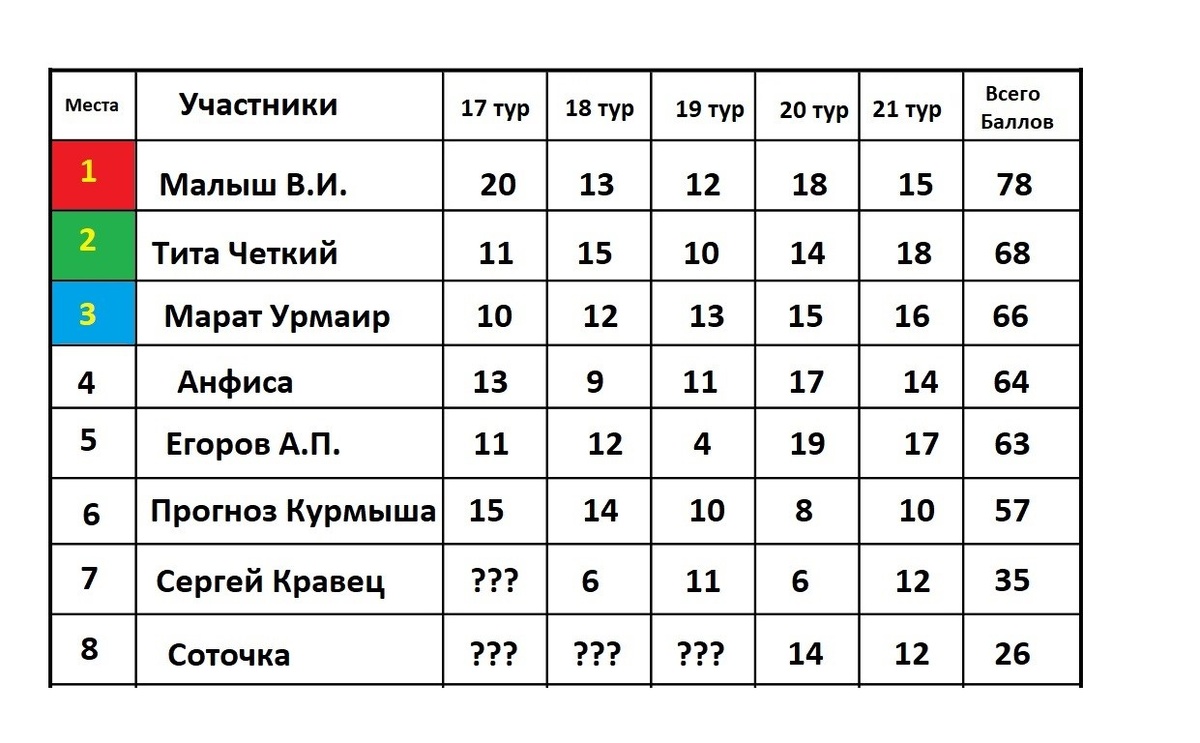 | Места | Участники | 17 тур | 18 тур | 19 тур | 20 тур | 21 тур | Всего Баллов |
|---|---|---|---|---|---|---|---|
| 1 | Малыш В.И. | 20 | 13 | 12 | 18 | 15 | 78 |
| 2 | Тита Четкий | 11 | 15 | 10 | 14 | 18 | 68 |
| 3 | Марат Урмаир | 10 | 12 | 13 | 15 | 16 | 66 |
| 4 | Анфиса | 13 | 9 | 11 | 17 | 14 | 64 |
| 5 | Егоров А.П. | 11 | 12 | 4 | 19 | 17 | 63 |
| 6 | Прогноз Курмыша | 15 | 14 | 10 | 8 | 10 | 57 |
| 7 | Сергей Кравец | ??? | 6 | 11 | 6 | 12 | 35 |
| 8 | Соточка | ??? | ??? | ??? | 14 | 12 | 26 |